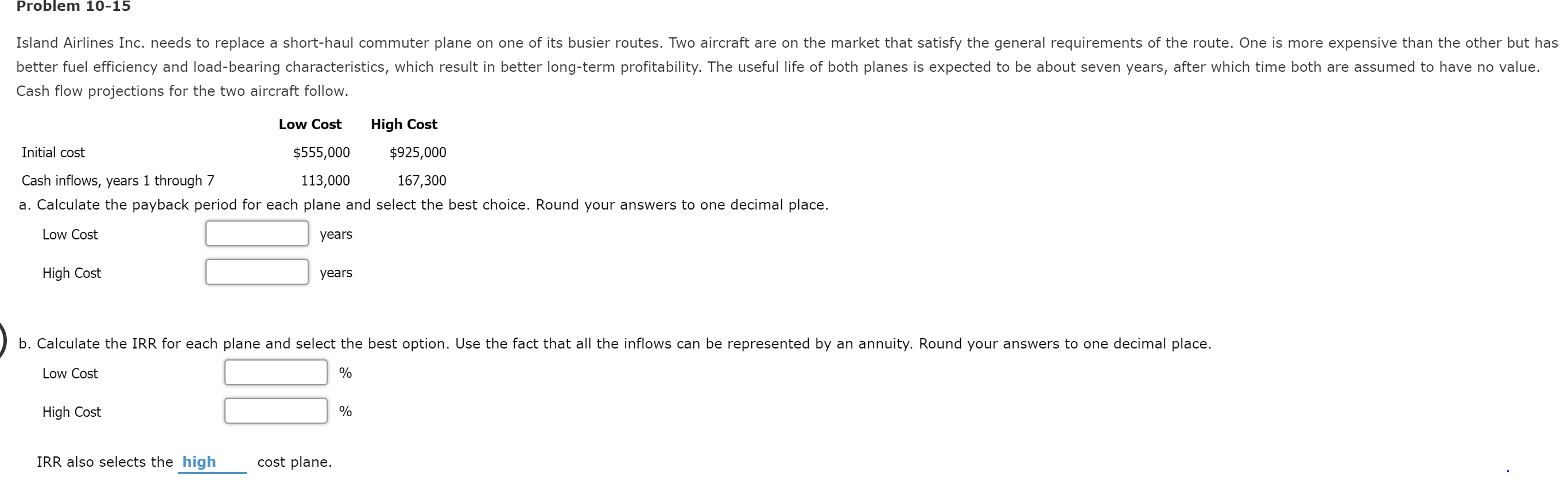 Problem 10-15

Island Airlines Inc. needs to replace a short-haul commuter plane on one of its busier routes. Two aircraft are on the market that satisfy the general requirements of the route. One is more expensive than the other but has better fuel efficiency and load-bearing characteristics, which result in better long-term profitability. The useful life of both planes is expected to be about seven years, after which time both are assumed to have no value. Cash flow projections for the two aircraft follow.

| | Low Cost | High Cost |
|---|---|---|
| Initial cost | \$555,000 | \$925,000 |
| Cash inflows, years 1 through 7 | 113,000 | 167,300 |

a. Calculate the payback period for each plane and select the best choice. Round your answers to one decimal place.

Low Cost years

High Cost years

b. Calculate the IRR for each plane and select the best option. Use the fact that all the inflows can be represented by an annuity. Round your answers to one decimal place.

Low Cost %

High Cost %

IRR also selects the high cost plane.